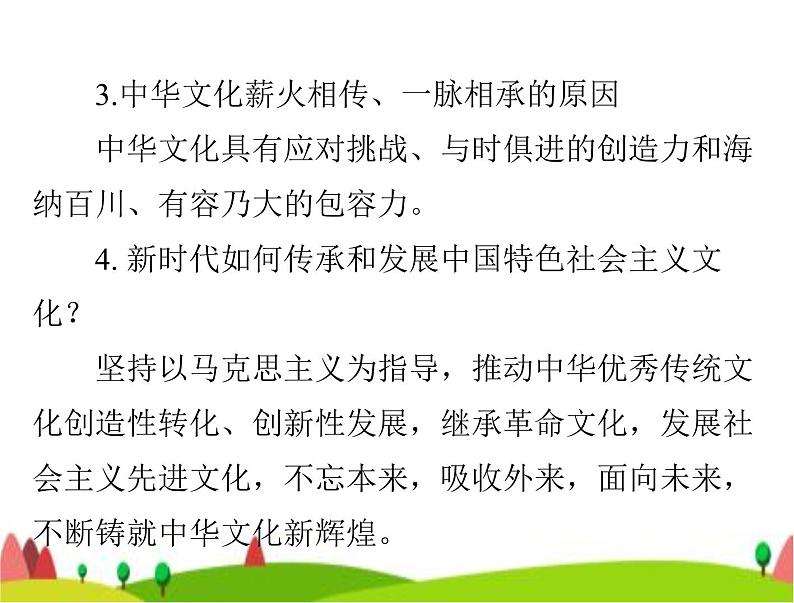 3.中华文化薪火相传、一脉相承的原因

中华文化具有应对挑战、与时俱进的创造力和海纳百川、有容乃大的包容力。

4. 新时代如何传承和发展中国特色社会主义文化？

坚持以马克思主义为指导，推动中华优秀传统文化创造性转化、创新性发展，继承革命文化，发展社会主义先进文化，不忘本来，吸收外来，面向未来，不断铸就中华文化新辉煌。